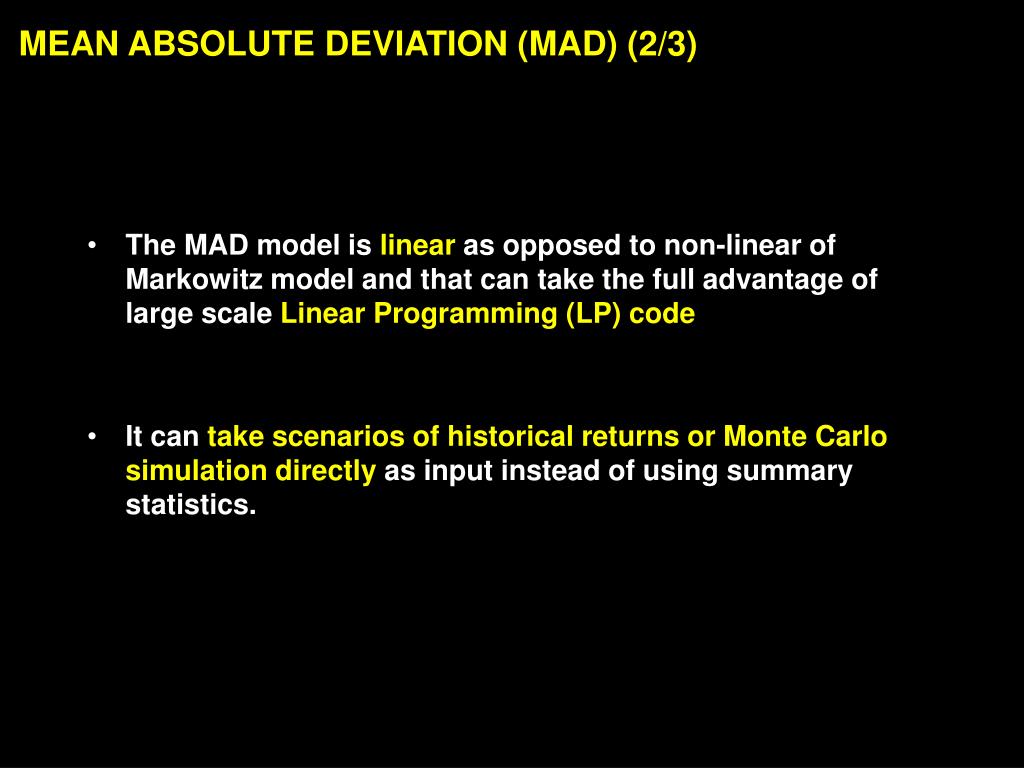 MEAN ABSOLUTE DEVIATION (MAD) (2/3)

• The MAD model is linear as opposed to non-linear of Markowitz model and that can take the full advantage of large scale Linear Programming (LP) code

• It can take scenarios of historical returns or Monte Carlo simulation directly as input instead of using summary statistics.